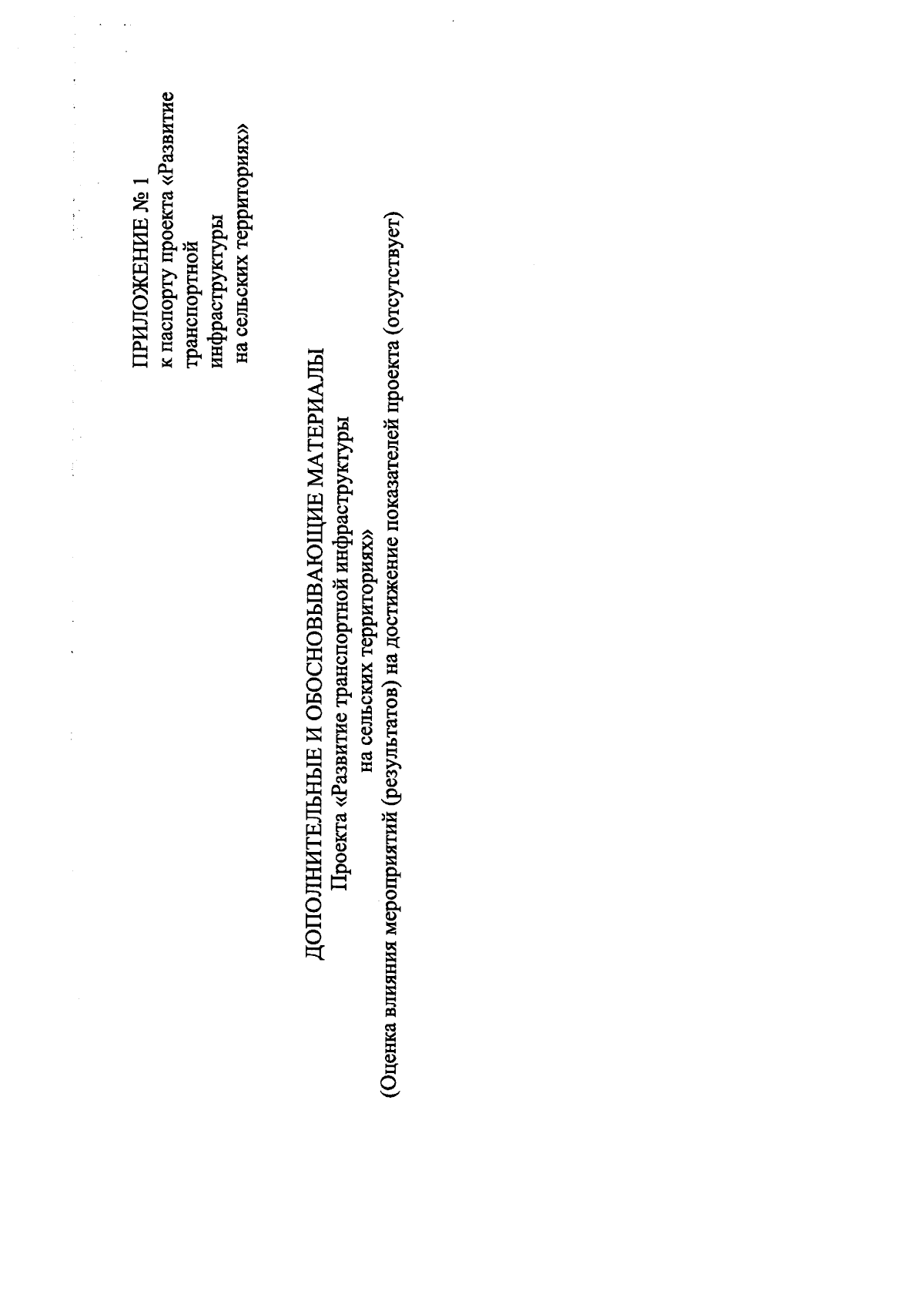 ПРИЛОЖЕНИЕ № 1
к паспорту проекта «Развитие транспортной инфраструктуры на сельских территориях»

ДОПОЛНИТЕЛЬНЫЕ И ОБОСНОВЫВАЮЩИЕ МАТЕРИАЛЫ
Проекта «Развитие транспортной инфраструктуры на сельских территориях»
(Оценка влияния мероприятий (результатов) на достижение показателей проекта (отсутствует)